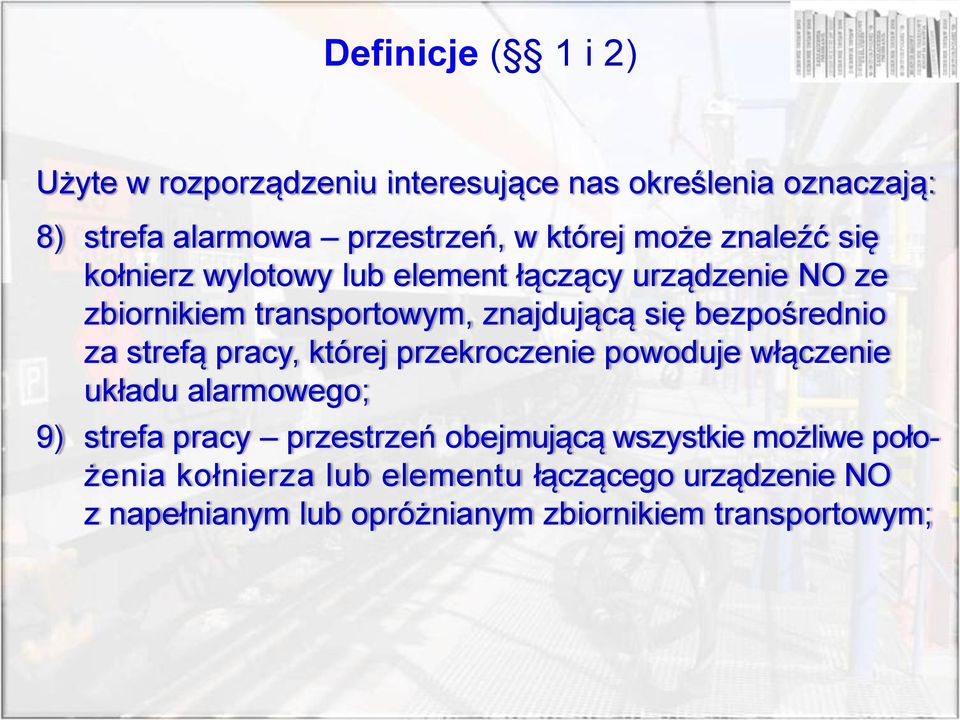 Definicje (§§ 1 i 2)

Użyte w rozporządzeniu interesujące nas określenia oznaczają:

8) strefa alarmowa – przestrzeń, w której może znaleźć się kołnierz wylotowy lub element łączący urządzenie NO ze zbiornikiem transportowym, znajdującą się bezpośrednio za strefą pracy, której przekroczenie powoduje włączenie układu alarmowego;

9) strefa pracy – przestrzeń obejmującą wszystkie możliwe położenia kołnierza lub elementu łączącego urządzenie NO z napełnianym lub opróżnianym zbiornikiem transportowym;